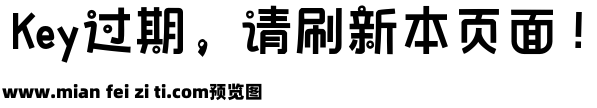 Key过期，请刷新本页面！

www.mian fei zi ti.com预览图